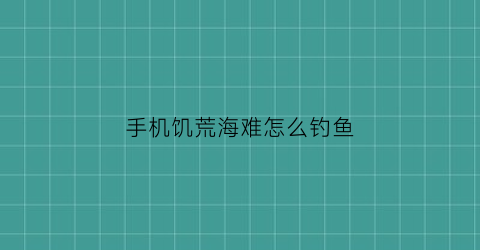 手机饥荒海难怎么钓鱼